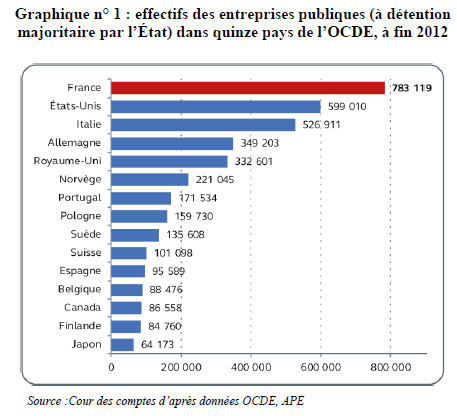 Graphique n° 1 : effectifs des entreprises publiques (à détention majoritaire par l'État) dans quinze pays de l'OCDE, à fin 2012

France 783 119
États-Unis 599 010
Italie 526 911
Allemagne 349 203
Royaume-Uni 332 601
Norvège 221 045
Portugal 171 534
Pologne 159 730
Suède 135 608
Suisse 101 098
Espagne 95 589
Belgique 88 476
Canada 86 558
Finlande 84 760
Japon 64 173

0 200 000 400 000 600 000 800 000

Source :Cour des comptes d'après données OCDE, APE